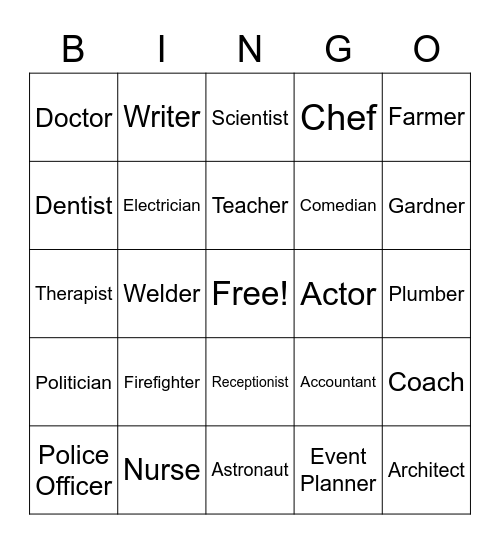 | B | I | N | G | O |
|---|---|---|---|---|
| Doctor | Writer | Scientist | Chef | Farmer |
| Dentist | Electrician | Teacher | Comedian | Gardner |
| Therapist | Welder | Free! | Actor | Plumber |
| Politician | Firefighter | Receptionist | Accountant | Coach |
| Police Officer | Nurse | Astronaut | Event Planner | Architect |